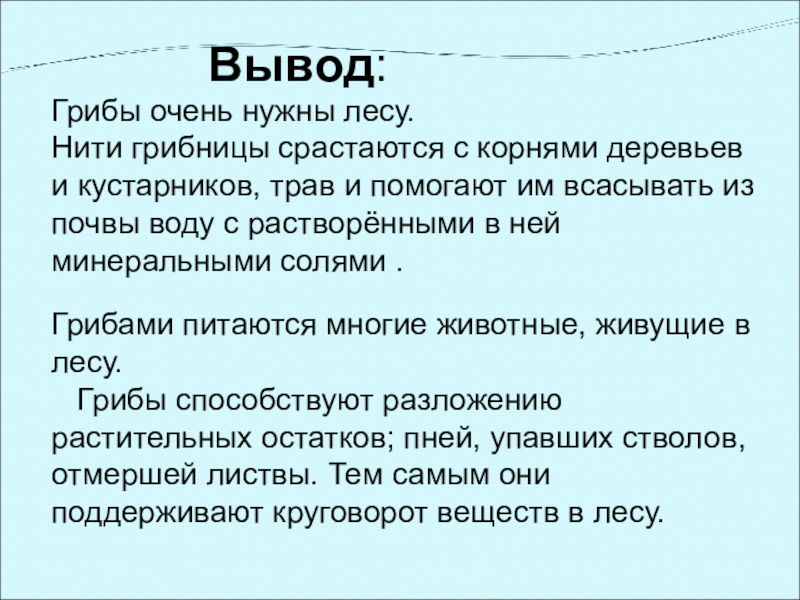 Вывод:

Грибы очень нужны лесу.
Нити грибницы срастаются с корнями деревьев и кустарников, трав и помогают им всасывать из почвы воду с растворёнными в ней минеральными солями .

Грибами питаются многие животные, живущие в лесу.
Грибы способствуют разложению растительных остатков; пней, упавших стволов, отмершей листвы. Тем самым они поддерживают круговорот веществ в лесу.